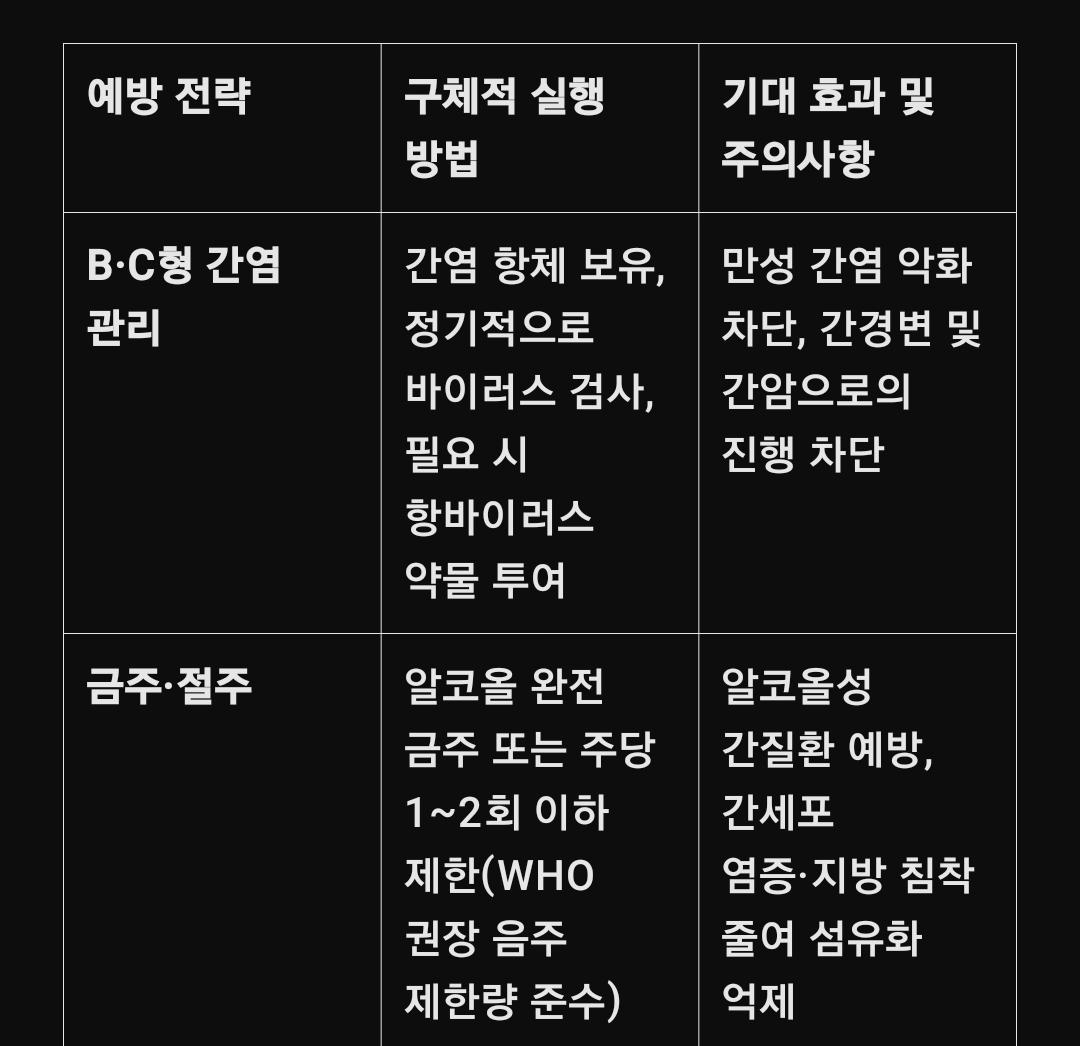 | 예방 전략 | 구체적 실행 방법 | 기대 효과 및 주의사항 |
|---|---|---|
| B·C형 간염 관리 | 간염 항체 보유, 정기적으로 바이러스 검사, 필요 시 항바이러스 약물 투여 | 만성 간염 악화 차단, 간경변 및 간암으로의 진행 차단 |
| 금주·절주 | 알코올 완전 금주 또는 주당 1~2회 이하 제한(WHO 권장 음주 제한량 준수) | 알코올성 간질환 예방, 간세포 염증·지방 침착 줄여 섬유화 억제 |